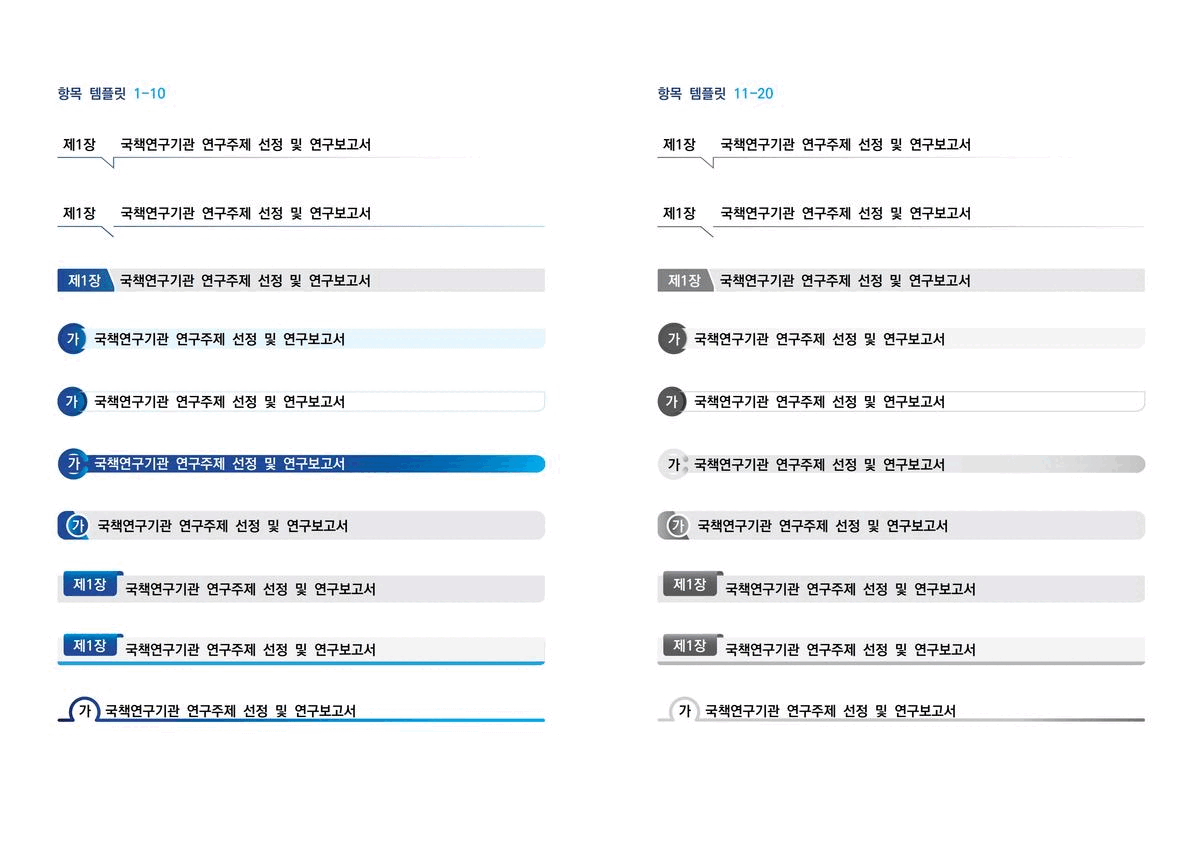 항목 템플릿 1-10

제1장 국책연구기관 연구주제 선정 및 연구보고서

제1장 국책연구기관 연구주제 선정 및 연구보고서

제1장 국책연구기관 연구주제 선정 및 연구보고서

가 국책연구기관 연구주제 선정 및 연구보고서

가 국책연구기관 연구주제 선정 및 연구보고서

가 국책연구기관 연구주제 선정 및 연구보고서

가 국책연구기관 연구주제 선정 및 연구보고서

제1장 국책연구기관 연구주제 선정 및 연구보고서

제1장 국책연구기관 연구주제 선정 및 연구보고서

가 국책연구기관 연구주제 선정 및 연구보고서

항목 템플릿 11-20

제1장 국책연구기관 연구주제 선정 및 연구보고서

제1장 국책연구기관 연구주제 선정 및 연구보고서

제1장 국책연구기관 연구주제 선정 및 연구보고서

가 국책연구기관 연구주제 선정 및 연구보고서

가 국책연구기관 연구주제 선정 및 연구보고서

가 국책연구기관 연구주제 선정 및 연구보고서

가 국책연구기관 연구주제 선정 및 연구보고서

제1장 국책연구기관 연구주제 선정 및 연구보고서

제1장 국책연구기관 연구주제 선정 및 연구보고서

가 국책연구기관 연구주제 선정 및 연구보고서